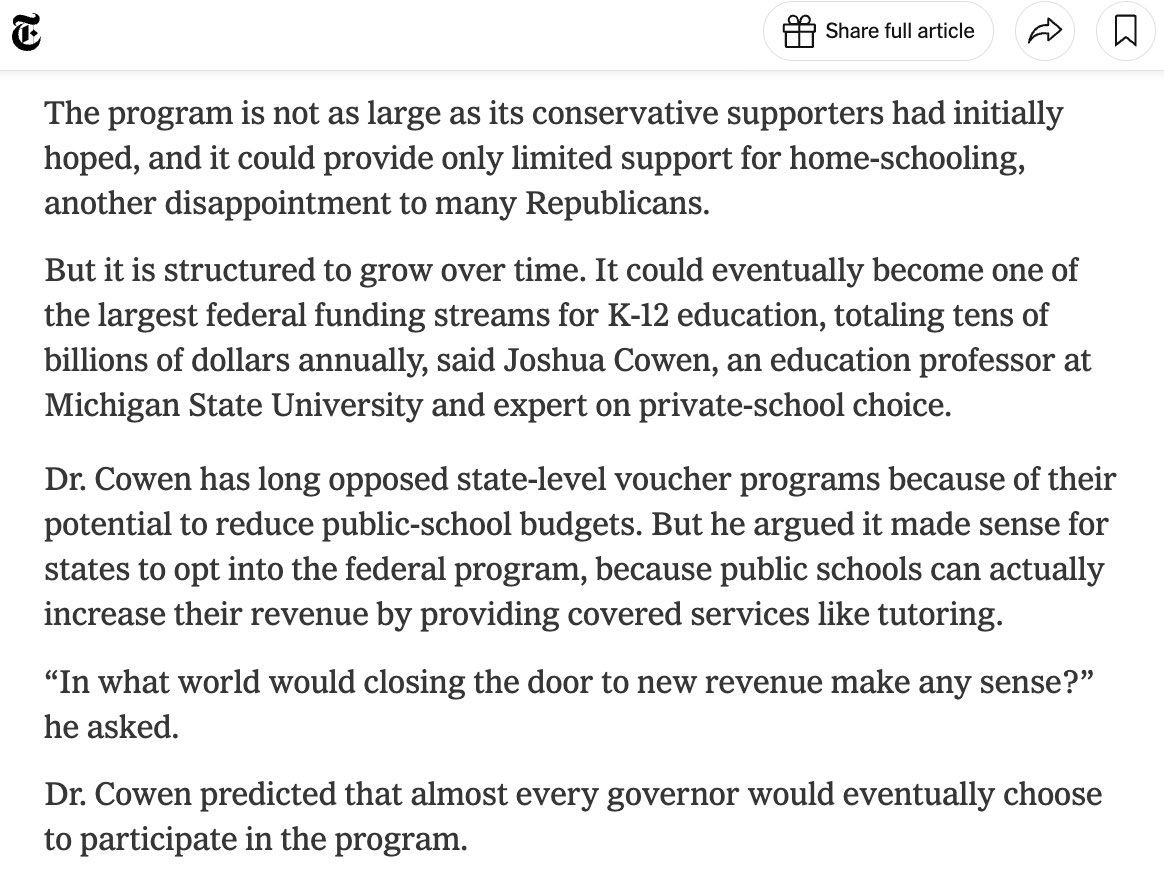 Share full article

The program is not as large as its conservative supporters had initially hoped, and it could provide only limited support for home-schooling, another disappointment to many Republicans.

But it is structured to grow over time. It could eventually become one of the largest federal funding streams for K-12 education, totaling tens of billions of dollars annually, said Joshua Cowen, an education professor at Michigan State University and expert on private-school choice.

Dr. Cowen has long opposed state-level voucher programs because of their potential to reduce public-school budgets. But he argued it made sense for states to opt into the federal program, because public schools can actually increase their revenue by providing covered services like tutoring.

“In what world would closing the door to new revenue make any sense?” he asked.

Dr. Cowen predicted that almost every governor would eventually choose to participate in the program.